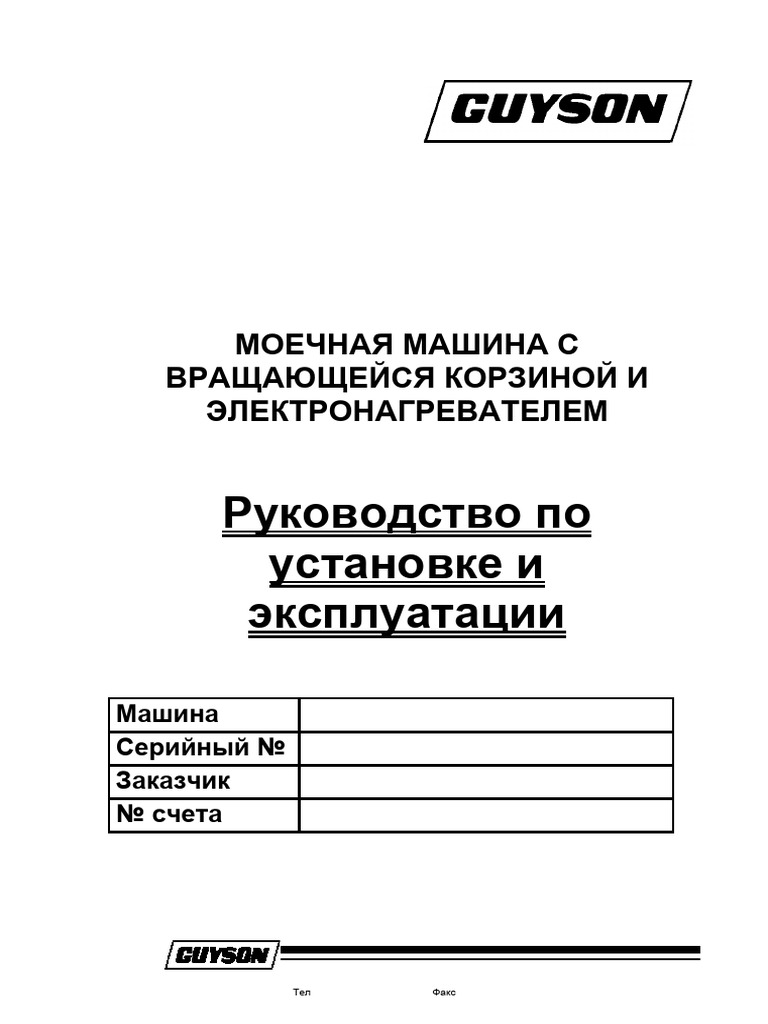 GUYSON

МОЕЧНАЯ МАШИНА С ВРАЩАЮЩЕЙСЯ КОРЗИНОЙ И ЭЛЕКТРОНАГРЕВАТЕЛЕМ

Руководство по установке и эксплуатации

| Машина | |
|---|---|
| Серийный № | |
| Заказчик | |
| № счета | |

GUYSON

Тел Факс